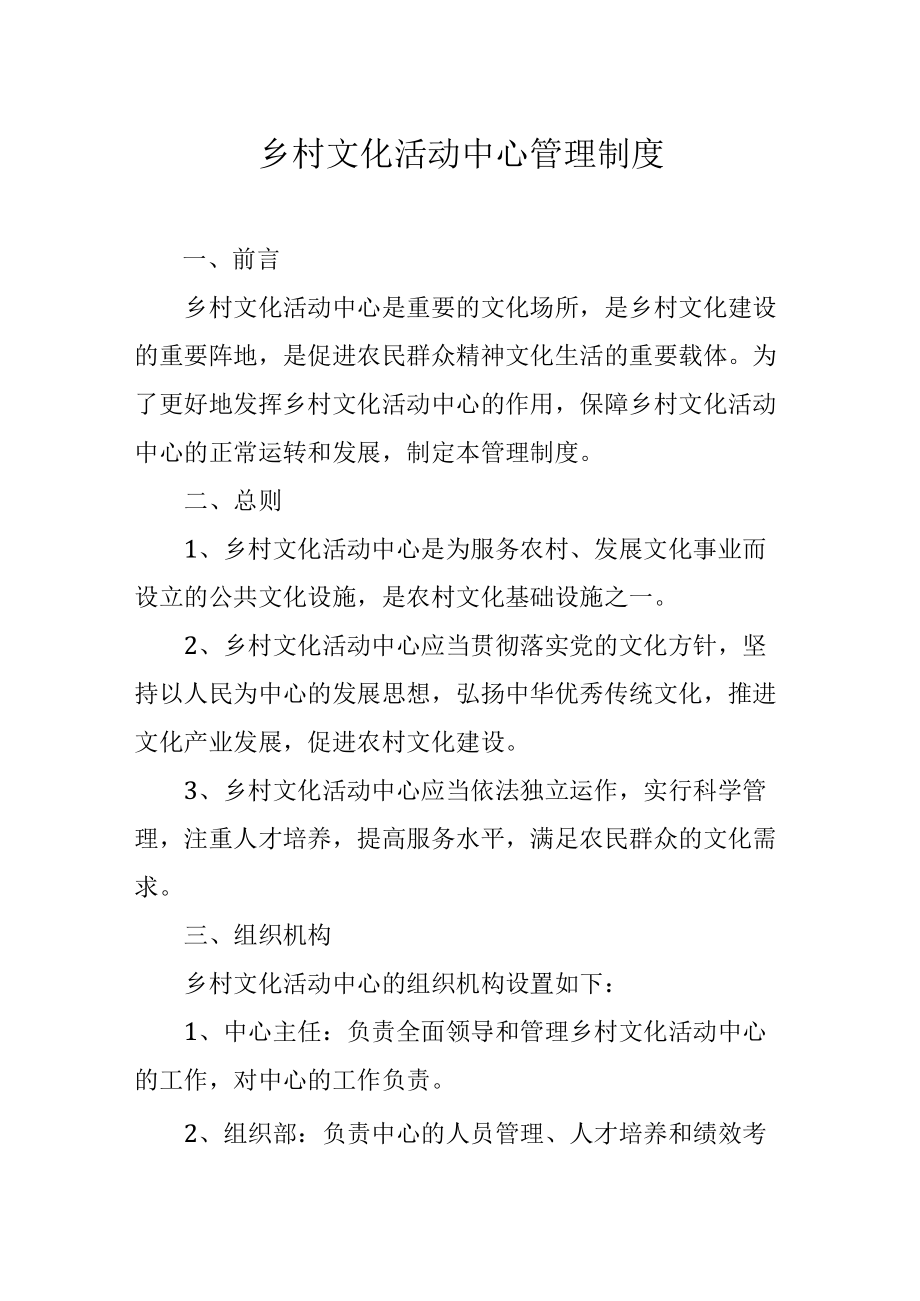 乡村文化活动中心管理制度

一、前言

乡村文化活动中心是重要的文化场所，是乡村文化建设的重要阵地，是促进农民群众精神文化生活的重要载体。为了更好地发挥乡村文化活动中心的作用，保障乡村文化活动中心的正常运转和发展，制定本管理制度。

二、总则

1、乡村文化活动中心是为服务农村、发展文化事业而设立的公共文化设施，是农村文化基础设施之一。

2、乡村文化活动中心应当贯彻落实党的文化方针，坚持以人民为中心的发展思想，弘扬中华优秀传统文化，推进文化产业发展，促进农村文化建设。

3、乡村文化活动中心应当依法独立运作，实行科学管理，注重人才培养，提高服务水平，满足农民群众的文化需求。

三、组织机构

乡村文化活动中心的组织机构设置如下：

1、中心主任：负责全面领导和管理乡村文化活动中心的工作，对中心的工作负责。

2、组织部：负责中心的人员管理、人才培养和绩效考